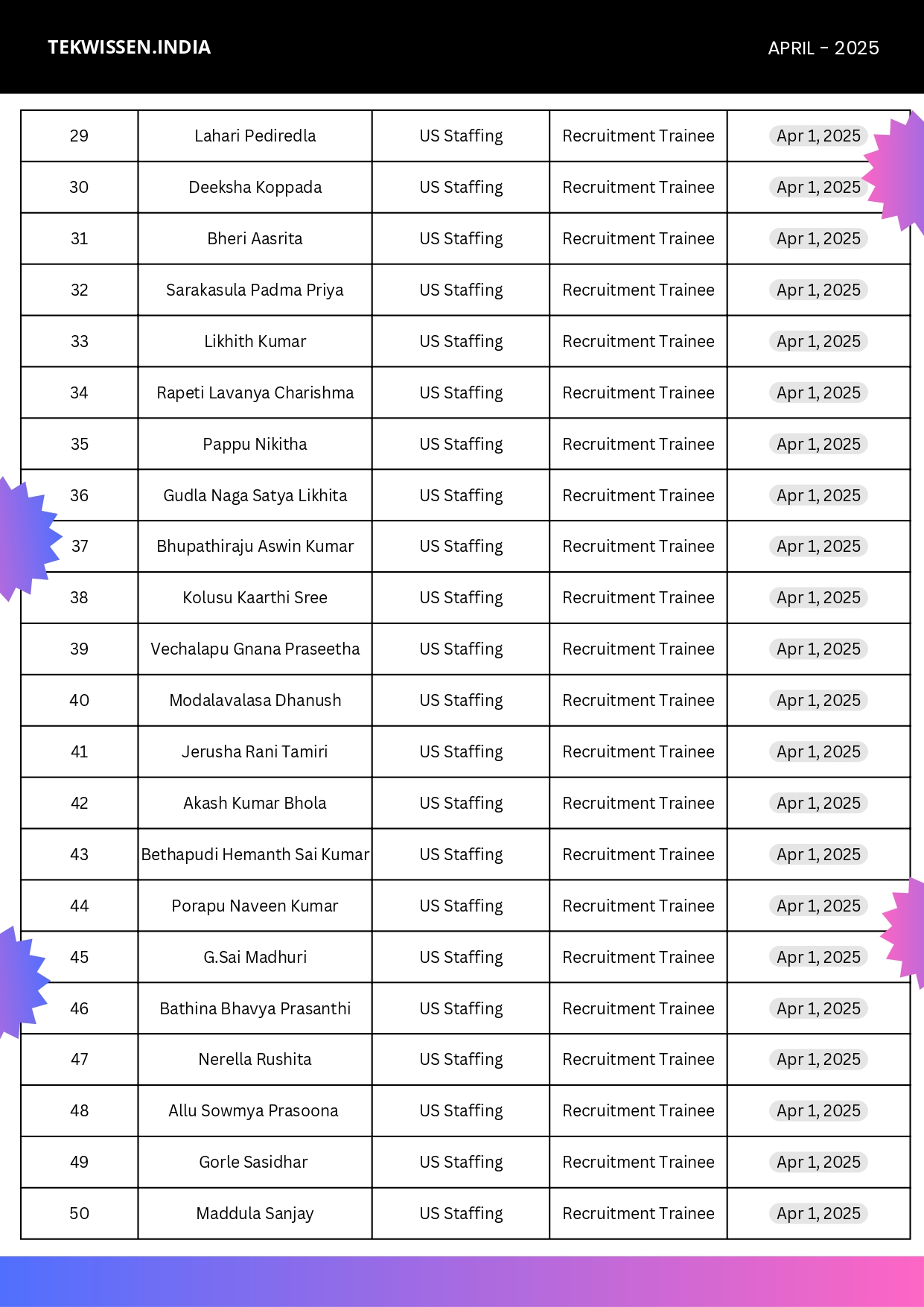 TEKWISSEN.INDIA

APRIL - 2025

| 29 | Lahari Pediredla | US Staffing | Recruitment Trainee | Apr 1, 2025 |
|---|---|---|---|---|
| 30 | Deeksha Koppada | US Staffing | Recruitment Trainee | Apr 1, 2025 |
| 31 | Bheri Aasrita | US Staffing | Recruitment Trainee | Apr 1, 2025 |
| 32 | Sarakasula Padma Priya | US Staffing | Recruitment Trainee | Apr 1, 2025 |
| 33 | Likhith Kumar | US Staffing | Recruitment Trainee | Apr 1, 2025 |
| 34 | Rapeti Lavanya Charishma | US Staffing | Recruitment Trainee | Apr 1, 2025 |
| 35 | Pappu Nikitha | US Staffing | Recruitment Trainee | Apr 1, 2025 |
| 36 | Gudla Naga Satya Likhita | US Staffing | Recruitment Trainee | Apr 1, 2025 |
| 37 | Bhupathiraju Aswin Kumar | US Staffing | Recruitment Trainee | Apr 1, 2025 |
| 38 | Kolusu Kaarthi Sree | US Staffing | Recruitment Trainee | Apr 1, 2025 |
| 39 | Vechalapu Gnana Praseetha | US Staffing | Recruitment Trainee | Apr 1, 2025 |
| 40 | Modalavalasa Dhanush | US Staffing | Recruitment Trainee | Apr 1, 2025 |
| 41 | Jerusha Rani Tamiri | US Staffing | Recruitment Trainee | Apr 1, 2025 |
| 42 | Akash Kumar Bhola | US Staffing | Recruitment Trainee | Apr 1, 2025 |
| 43 | Bethapudi Hemanth Sai Kumar | US Staffing | Recruitment Trainee | Apr 1, 2025 |
| 44 | Porapu Naveen Kumar | US Staffing | Recruitment Trainee | Apr 1, 2025 |
| 45 | G.Sai Madhuri | US Staffing | Recruitment Trainee | Apr 1, 2025 |
| 46 | Bathina Bhavya Prasanthi | US Staffing | Recruitment Trainee | Apr 1, 2025 |
| 47 | Nerella Rushita | US Staffing | Recruitment Trainee | Apr 1, 2025 |
| 48 | Allu Sowmya Prasoona | US Staffing | Recruitment Trainee | Apr 1, 2025 |
| 49 | Gorle Sasidhar | US Staffing | Recruitment Trainee | Apr 1, 2025 |
| 50 | Maddula Sanjay | US Staffing | Recruitment Trainee | Apr 1, 2025 |